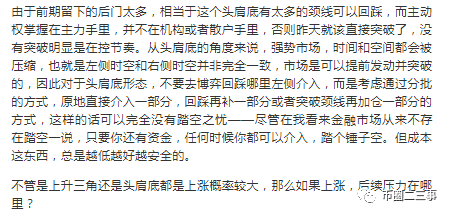 由于前期留下的后门太多，相当于这个头肩底有太多的颈线可以回踩，而主动权掌握在主力手里，并不在机构或者散户手里，否则昨天就该直接突破了，没有突破明显是在控节奏。从头肩底的角度来说，强势市场，时间和空间都会被压缩，也就是左侧时空和右侧时空并非完全一致，市场是可以提前发动并突破的，因此对于头肩底形态，不要去博弈回踩哪里左侧介入，而是考虑通过分批的方式，原地直接介入一部分，回踩再补一部分或者突破颈线再加仓一部分的方式，这样的话可以完全没有踏空之忧——尽管在我看来金融市场从来不存在踏空一说，只要你还有资金，任何时候你都可以介入，踏个锤子空。但成本这东西，总是越低越好越安全的。

不管是上升三角还是头肩底都是上涨概率较大，那么如果上涨，后续压力在哪里？

币圈二三事